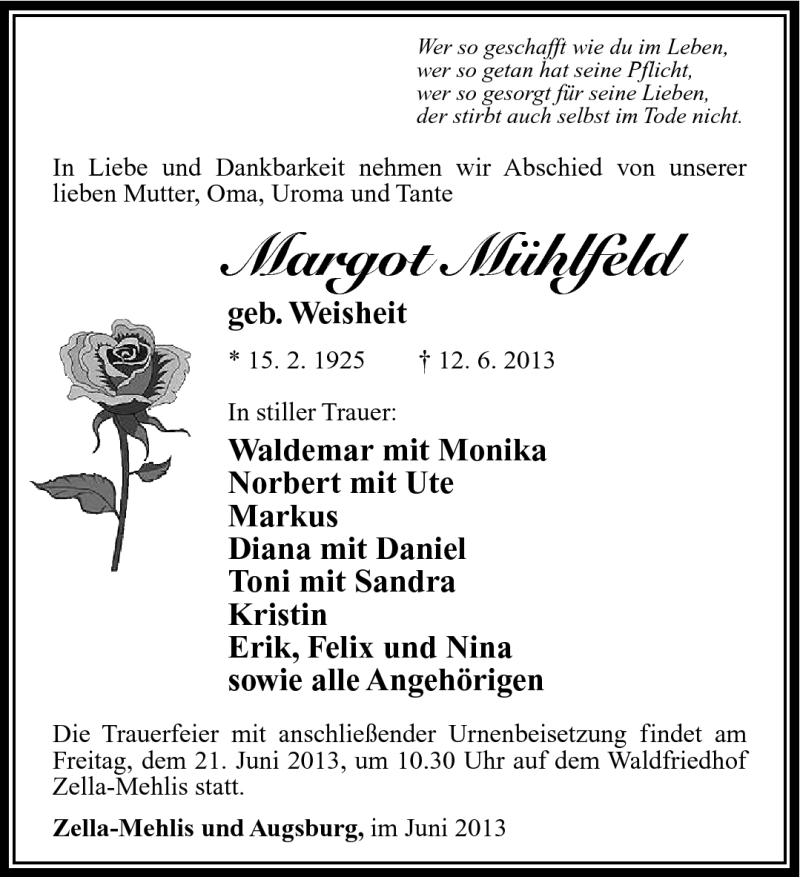 Wer so geschafft wie du im Leben,
wer so getan hat seine Pflicht,
wer so gesorgt für seine Lieben,
der stirbt auch selbst im Tode nicht.

In Liebe und Dankbarkeit nehmen wir Abschied von unserer lieben Mutter, Oma, Uroma und Tante

Margot Mühlfeld

geb. Weisheit

* 15. 2. 1925 † 12. 6. 2013

In stiller Trauer:

Waldemar mit Monika
Norbert mit Ute
Markus
Diana mit Daniel
Toni mit Sandra
Kristin
Erik, Felix und Nina
sowie alle Angehörigen

Die Trauerfeier mit anschließender Urnenbeisetzung findet am Freitag, dem 21. Juni 2013, um 10.30 Uhr auf dem Waldfriedhof Zella-Mehlis statt.

Zella-Mehlis und Augsburg, im Juni 2013